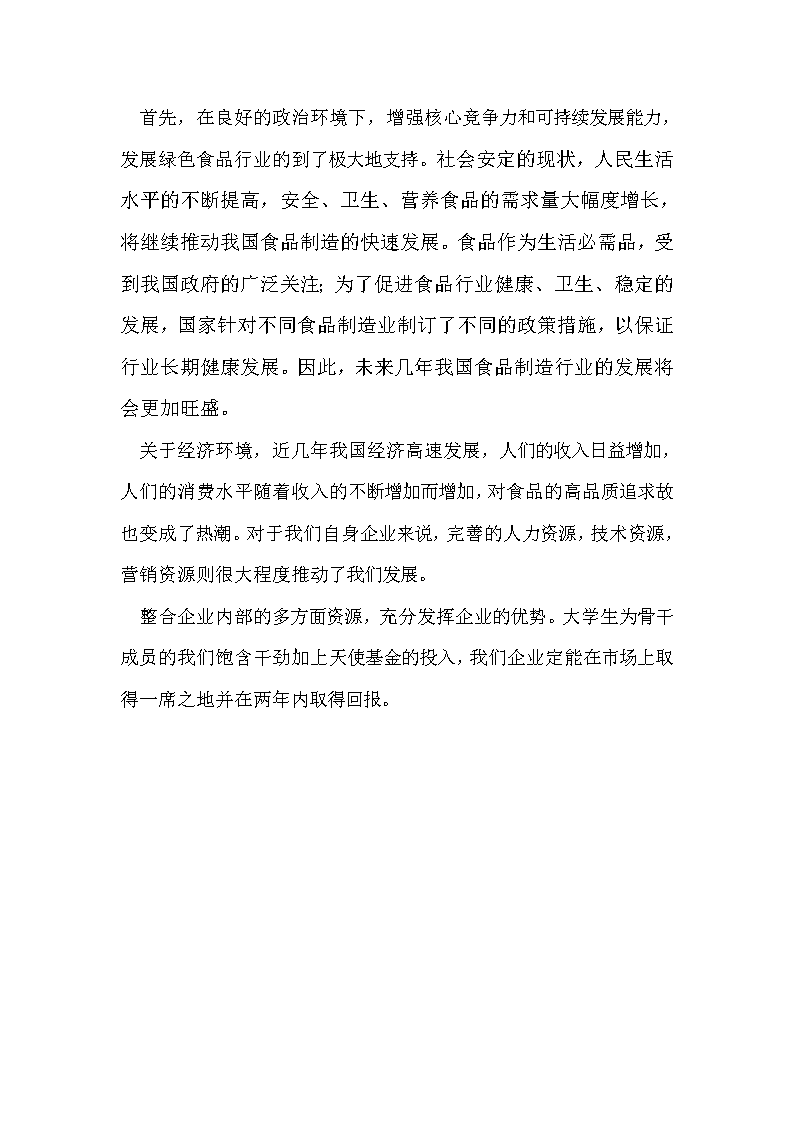 首先，在良好的政治环境下，增强核心竞争力和可持续发展能力，发展绿色食品行业的到了极大地支持。社会安定的现状，人民生活水平的不断提高，安全、卫生、营养食品的需求量大幅度增长，将继续推动我国食品制造的快速发展。食品作为生活必需品，受到我国政府的广泛关注；为了促进食品行业健康、卫生、稳定的发展，国家针对不同食品制造业制订了不同的政策措施，以保证行业长期健康发展。因此，未来几年我国食品制造行业的发展将会更加旺盛。

关于经济环境，近几年我国经济高速发展，人们的收入日益增加，人们的消费水平随着收入的不断增加而增加，对食品的高品质追求故也变成了热潮。对于我们自身企业来说，完善的人力资源，技术资源，营销资源则很大程度推动了我们发展。

整合企业内部的多方面资源，充分发挥企业的优势。大学生为骨干成员的我们饱含干劲加上天使基金的投入，我们企业定能在市场上取得一席之地并在两年内取得回报。